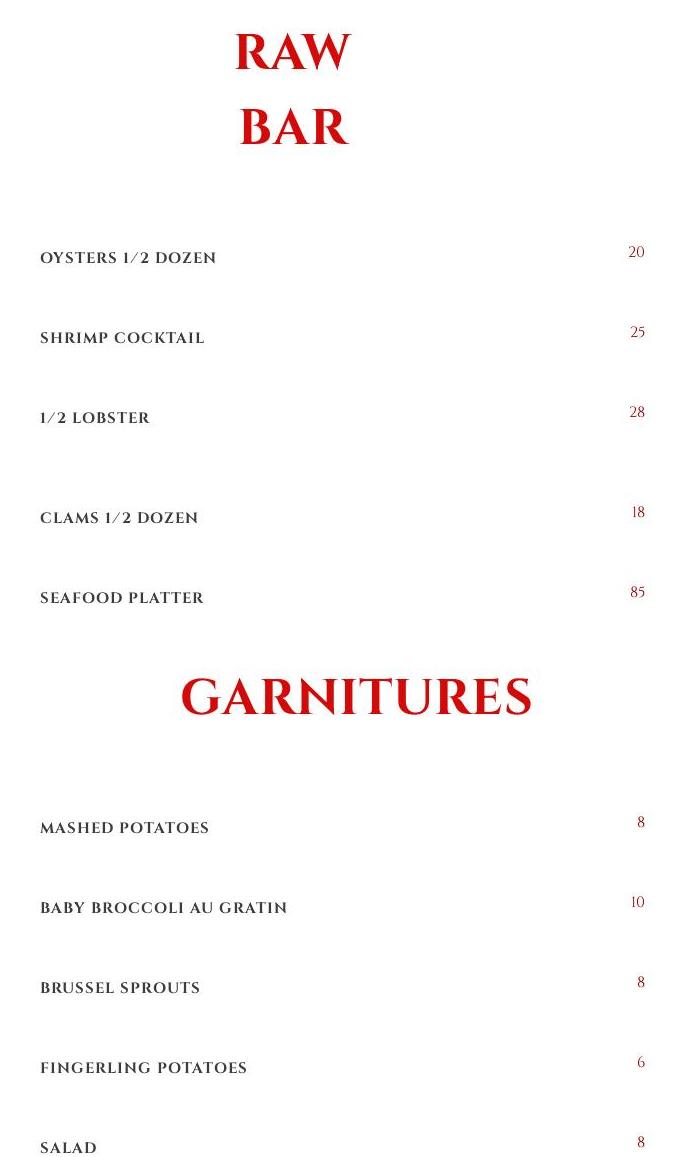 RAW BAR

OYSTERS 1/2 DOZEN 20

SHRIMP COCKTAIL 25

1/2 LOBSTER 28

CLAMS 1/2 DOZEN 18

SEAFOOD PLATTER 85

GARNITURES

MASHED POTATOES 8

BABY BROCCOLI AU GRATIN 10

BRUSSEL SPROUTS 8

FINGERLING POTATOES 6

SALAD 8